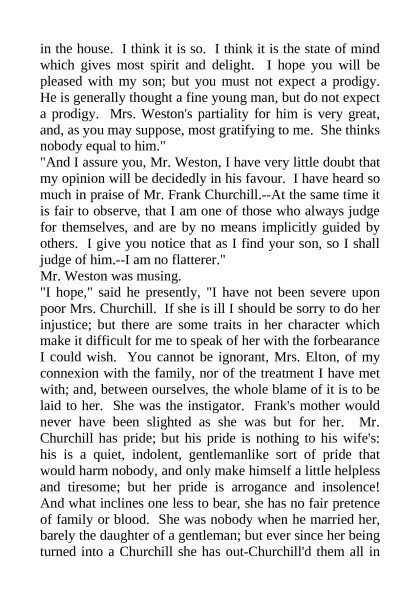 in the house. I think it is so. I think it is the state of mind which gives most spirit and delight. I hope you will be pleased with my son; but you must not expect a prodigy. He is generally thought a fine young man, but do not expect a prodigy. Mrs. Weston's partiality for him is very great, and, as you may suppose, most gratifying to me. She thinks nobody equal to him."

"And I assure you, Mr. Weston, I have very little doubt that my opinion will be decidedly in his favour. I have heard so much in praise of Mr. Frank Churchill.--At the same time it is fair to observe, that I am one of those who always judge for themselves, and are by no means implicitly guided by others. I give you notice that as I find your son, so I shall judge of him.--I am no flatterer."

Mr. Weston was musing.

"I hope," said he presently, "I have not been severe upon poor Mrs. Churchill. If she is ill I should be sorry to do her injustice; but there are some traits in her character which make it difficult for me to speak of her with the forbearance I could wish. You cannot be ignorant, Mrs. Elton, of my connexion with the family, nor of the treatment I have met with; and, between ourselves, the whole blame of it is to be laid to her. She was the instigator. Frank's mother would never have been slighted as she was but for her. Mr. Churchill has pride; but his pride is nothing to his wife's: his is a quiet, indolent, gentlemanlike sort of pride that would harm nobody, and only make himself a little helpless and tiresome; but her pride is arrogance and insolence! And what inclines one less to bear, she has no fair pretence of family or blood. She was nobody when he married her, barely the daughter of a gentleman; but ever since her being turned into a Churchill she has out-Churchill'd them all in